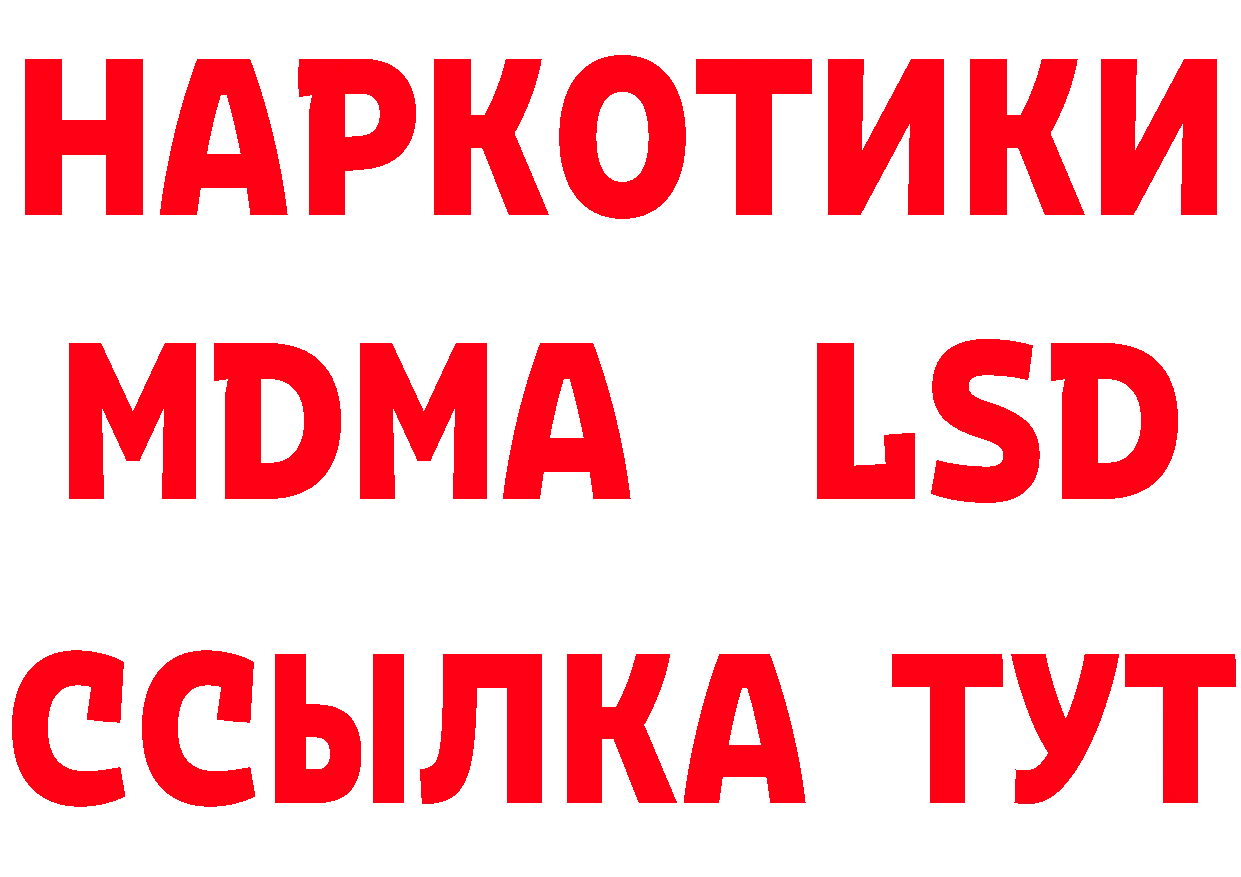 НАРКОТИКИ
MDMA LSD
ССЫЛКА ТУТ